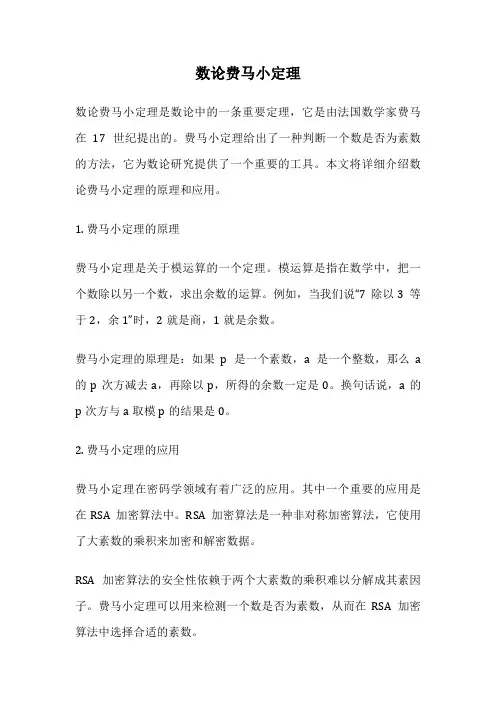 数论费马小定理

数论费马小定理是数论中的一条重要定理，它是由法国数学家费马在 17 世纪提出的。费马小定理给出了一种判断一个数是否为素数的方法，它为数论研究提供了一个重要的工具。本文将详细介绍数论费马小定理的原理和应用。

1. 费马小定理的原理

费马小定理是关于模运算的一个定理。模运算是指在数学中，把一个数除以另一个数，求出余数的运算。例如，当我们说“7 除以 3 等于 2，余 1”时，2 就是商，1 就是余数。

费马小定理的原理是：如果 p 是一个素数，a 是一个整数，那么 a 的 p 次方减去 a，再除以 p，所得的余数一定是 0。换句话说，a 的 p 次方与 a 取模 p 的结果是 0。

2. 费马小定理的应用

费马小定理在密码学领域有着广泛的应用。其中一个重要的应用是在 RSA 加密算法中。RSA 加密算法是一种非对称加密算法，它使用了大素数的乘积来加密和解密数据。

RSA 加密算法的安全性依赖于两个大素数的乘积难以分解成其素因子。费马小定理可以用来检测一个数是否为素数，从而在 RSA 加密算法中选择合适的素数。